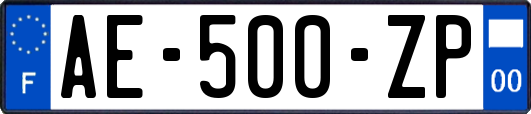 F
AE-500-ZP
00